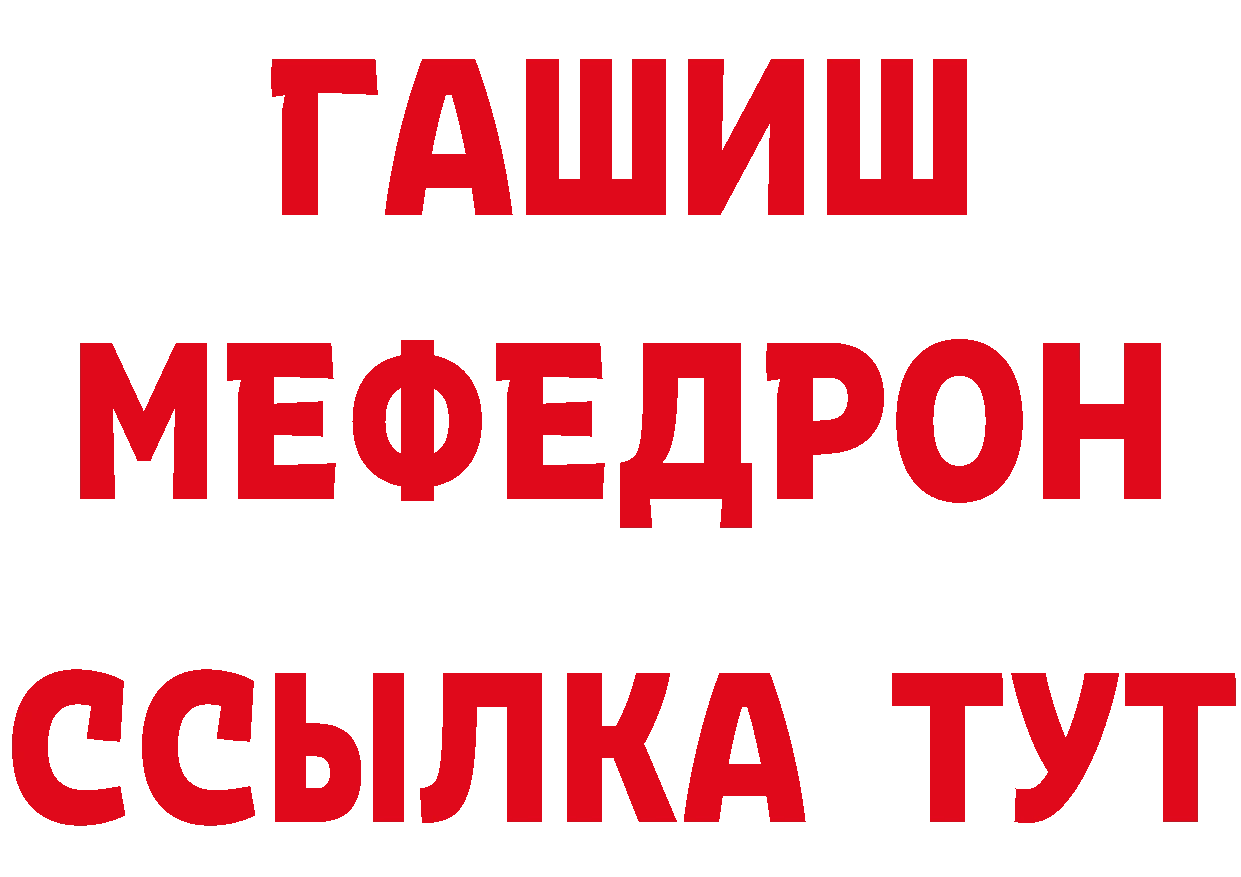 ГАШИШ
МЕФЕДРОН
ССЫЛКА ТУТ